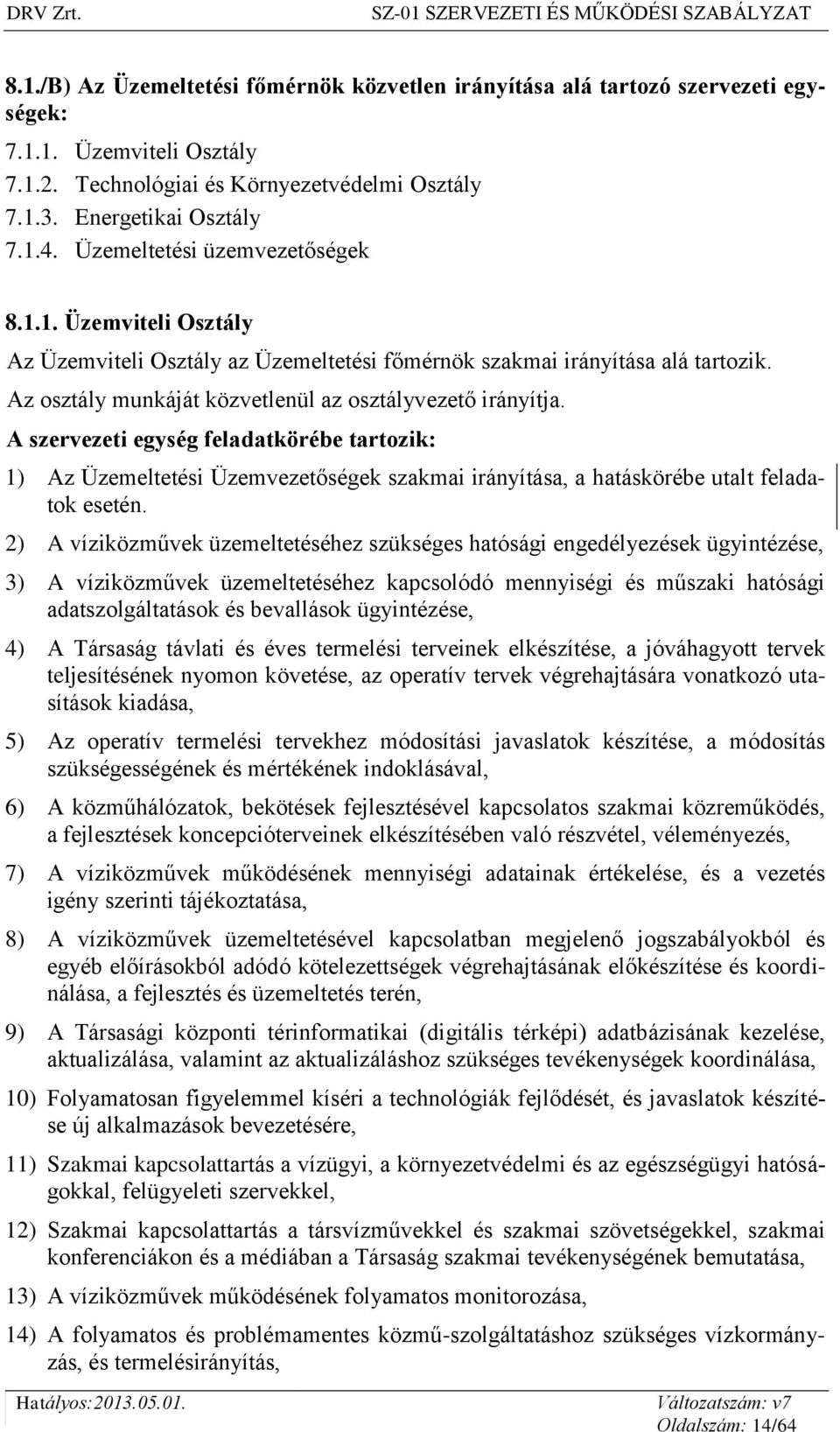 DRV Zrt. SZ-01 SZERVEZETI ÉS MŰKÖDÉSI SZABÁLYZAT

8.1./B) Az Üzemeltetési főmérnök közvetlen irányítása alá tartozó szervezeti egységek:

7.1.1. Üzemviteli Osztály
7.1.2. Technológiai és Környezetvédelmi Osztály
7.1.3. Energetikai Osztály
7.1.4. Üzemeltetési üzemvezetőségek

8.1.1. Üzemviteli Osztály

Az Üzemviteli Osztály az Üzemeltetési főmérnök szakmai irányítása alá tartozik.

Az osztály munkáját közvetlenül az osztályvezető irányítja.

A szervezeti egység feladatkörébe tartozik:

1) Az Üzemeltetési Üzemvezetőségek szakmai irányítása, a hatáskörébe utalt feladatok esetén.

2) A víziközművek üzemeltetéséhez szükséges hatósági engedélyezések ügyintézése,

3) A víziközművek üzemeltetéséhez kapcsolódó mennyiségi és műszaki hatósági adatszolgáltatások és bevallások ügyintézése,

4) A Társaság távlati és éves termelési terveinek elkészítése, a jóváhagyott tervek teljesítésének nyomon követése, az operatív tervek végrehajtására vonatkozó utasítások kiadása,

5) Az operatív termelési tervekhez módosítási javaslatok készítése, a módosítás szükségességének és mértékének indoklásával,

6) A közműhálózatok, bekötések fejlesztésével kapcsolatos szakmai közreműködés, a fejlesztések koncepcióterveinek elkészítésében való részvétel, véleményezés,

7) A víziközművek működésének mennyiségi adatainak értékelése, és a vezetés igény szerinti tájékoztatása,

8) A víziközművek üzemeltetésével kapcsolatban megjelenő jogszabályokból és egyéb előírásokból adódó kötelezettségek végrehajtásának előkészítése és koordinálása, a fejlesztés és üzemeltetés terén,

9) A Társasági központi térinformatikai (digitális térképi) adatbázisának kezelése, aktualizálása, valamint az aktualizáláshoz szükséges tevékenységek koordinálása,

10) Folyamatosan figyelemmel kíséri a technológiák fejlődését, és javaslatok készítése új alkalmazások bevezetésére,

11) Szakmai kapcsolattartás a vízügyi, a környezetvédelmi és az egészségügyi hatóságokkal, felügyeleti szervekkel,

12) Szakmai kapcsolattartás a társvízművekkel és szakmai szövetségekkel, szakmai konferenciákon és a médiában a Társaság szakmai tevékenységének bemutatása,

13) A víziközművek működésének folyamatos monitorozása,

14) A folyamatos és problémamentes közmű-szolgáltatáshoz szükséges vízkormányzás, és termelésirányítás,

Hatályos:2013.05.01. Változatszám: v7
Oldalszám: 14/64